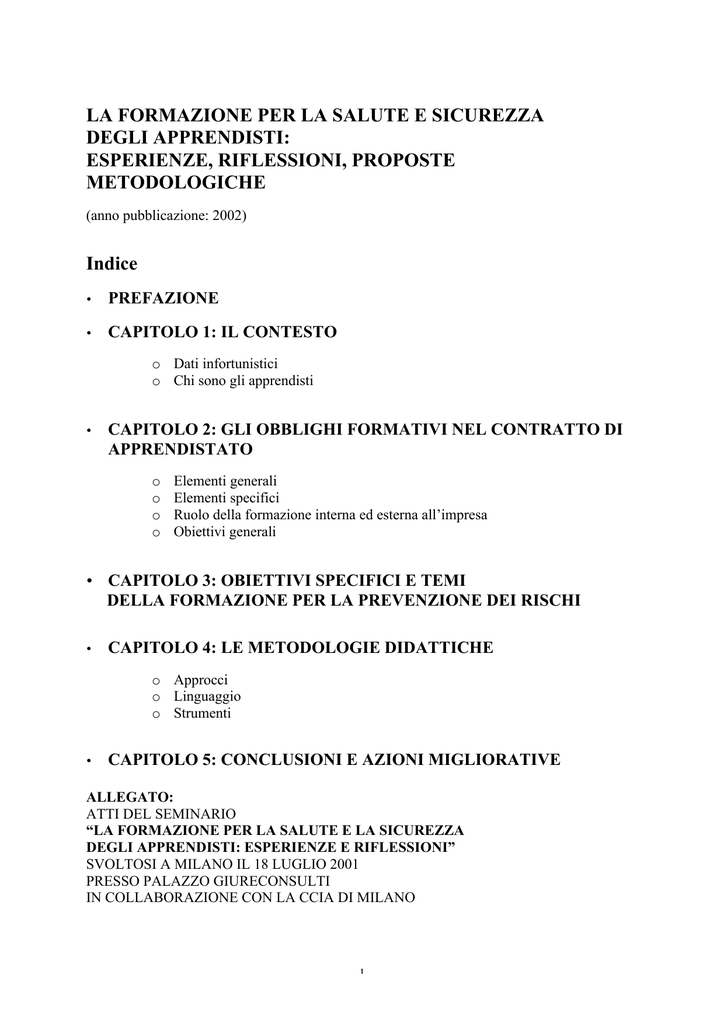 LA FORMAZIONE PER LA SALUTE E SICUREZZA DEGLI APPRENDISTI:
ESPERIENZE, RIFLESSIONI, PROPOSTE METODOLOGICHE

(anno pubblicazione: 2002)

Indice

• PREFAZIONE

• CAPITOLO 1: IL CONTESTO

o Dati infortunistici
o Chi sono gli apprendisti

• CAPITOLO 2: GLI OBBLIGHI FORMATIVI NEL CONTRATTO DI APPRENDISTATO

o Elementi generali
o Elementi specifici
o Ruolo della formazione interna ed esterna all'impresa
o Obiettivi generali

• CAPITOLO 3: OBIETTIVI SPECIFICI E TEMI DELLA FORMAZIONE PER LA PREVENZIONE DEI RISCHI

• CAPITOLO 4: LE METODOLOGIE DIDATTICHE

o Approcci
o Linguaggio
o Strumenti

• CAPITOLO 5: CONCLUSIONI E AZIONI MIGLIORATIVE

ALLEGATO:
ATTI DEL SEMINARIO
"LA FORMAZIONE PER LA SALUTE E LA SICUREZZA DEGLI APPRENDISTI: ESPERIENZE E RIFLESSIONI"
SVOLTOSI A MILANO IL 18 LUGLIO 2001
PRESSO PALAZZO GIURECONSULTI
IN COLLABORAZIONE CON LA CCIA DI MILANO

1